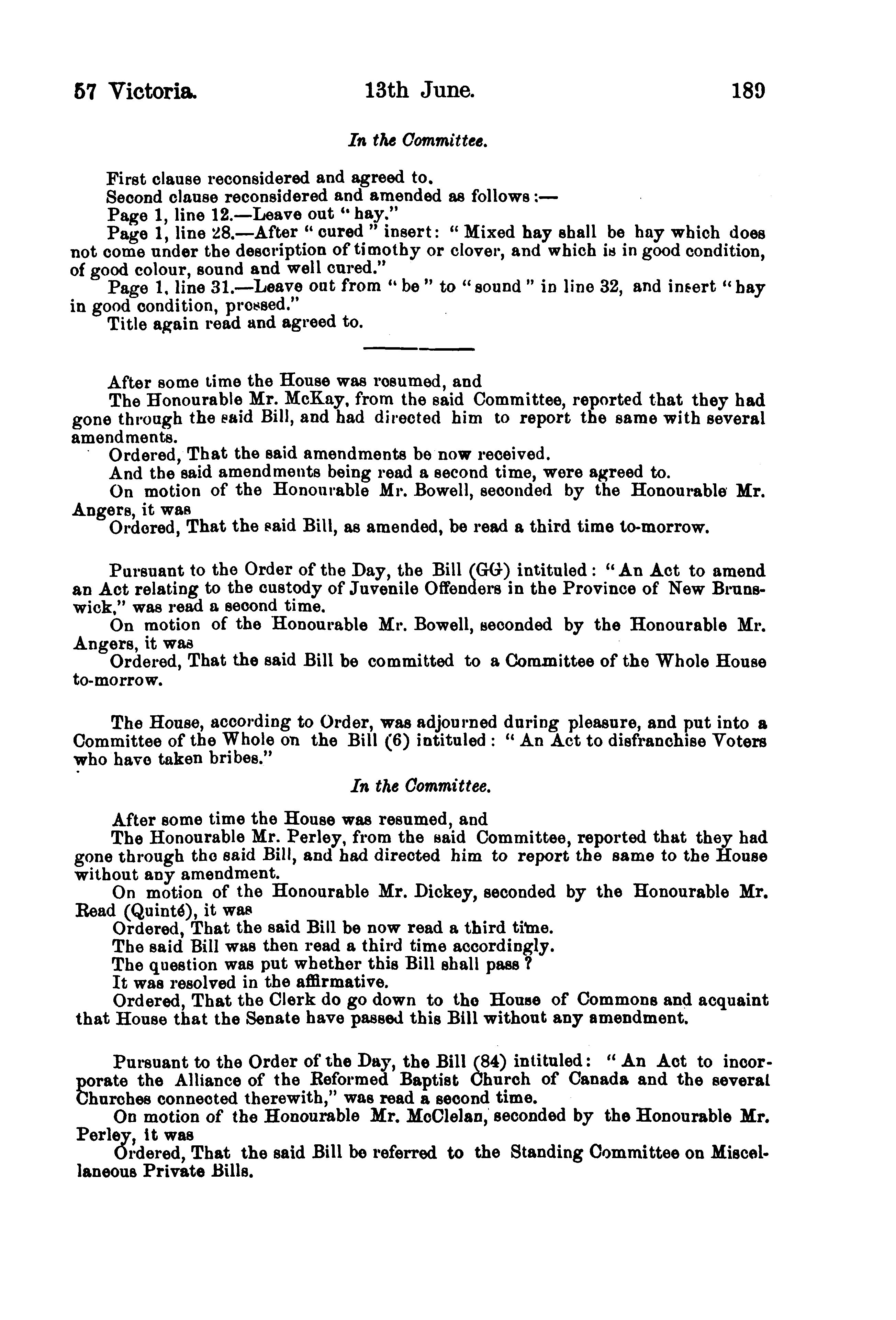 57 Victoria. 13th June. 189

In the Committee.

First clause reconsidered and agreed to.
Second clause reconsidered and amended as follows:—
Page 1, line 12.—Leave out "hay."
Page 1, line 28.—After "cured" insert: "Mixed hay shall be hay which does not come under the description of timothy or clover, and which is in good condition, of good colour, sound and well cured."
Page 1, line 31.—Leave out from "be" to "sound" in line 32, and insert "hay in good condition, pressed."
Title again read and agreed to.

After some time the House was resumed, and
The Honourable Mr. McKay, from the said Committee, reported that they had gone through the said Bill, and had directed him to report the same with several amendments.
Ordered, That the said amendments be now received.
And the said amendments being read a second time, were agreed to.
On motion of the Honourable Mr. Bowell, seconded by the Honourable Mr. Angers, it was
Ordered, That the said Bill, as amended, be read a third time to-morrow.

Pursuant to the Order of the Day, the Bill (GG) intituled: "An Act to amend an Act relating to the custody of Juvenile Offenders in the Province of New Brunswick," was read a second time.
On motion of the Honourable Mr. Bowell, seconded by the Honourable Mr. Angers, it was
Ordered, That the said Bill be committed to a Committee of the Whole House to-morrow.

The House, according to Order, was adjourned during pleasure, and put into a Committee of the Whole on the Bill (6) intituled: "An Act to disfranchise Voters who have taken bribes."

In the Committee.

After some time the House was resumed, and
The Honourable Mr. Perley, from the said Committee, reported that they had gone through the said Bill, and had directed him to report the same to the House without any amendment.
On motion of the Honourable Mr. Dickey, seconded by the Honourable Mr. Read (Quinté), it was
Ordered, That the said Bill be now read a third time.
The said Bill was then read a third time accordingly.
The question was put whether this Bill shall pass?
It was resolved in the affirmative.
Ordered, That the Clerk do go down to the House of Commons and acquaint that House that the Senate have passed this Bill without any amendment.

Pursuant to the Order of the Day, the Bill (84) intituled: "An Act to incorporate the Alliance of the Reformed Baptist Church of Canada and the several Churches connected therewith," was read a second time.
On motion of the Honourable Mr. McClelan, seconded by the Honourable Mr. Perley, it was
Ordered, That the said Bill be referred to the Standing Committee on Miscellaneous Private Bills.